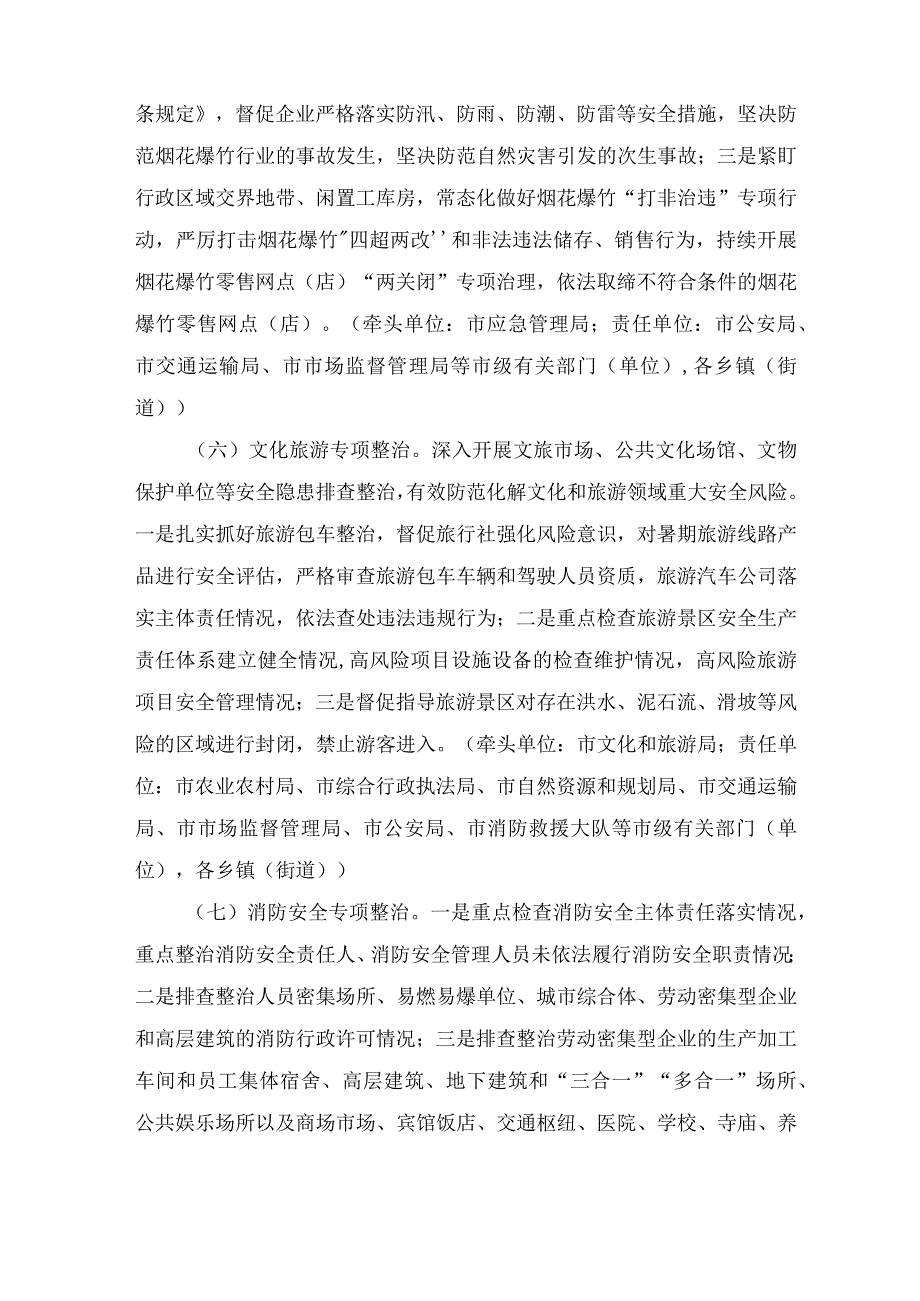 条规定》，督促企业严格落实防汛、防雨、防潮、防雷等安全措施，坚决防范烟花爆竹行业的事故发生，坚决防范自然灾害引发的次生事故；三是紧盯行政区域交界地带、闲置工库房，常态化做好烟花爆竹“打非治违”专项行动，严厉打击烟花爆竹"四超两改''和非法违法储存、销售行为，持续开展烟花爆竹零售网点（店）“两关闭”专项治理，依法取缔不符合条件的烟花爆竹零售网点（店）。（牵头单位：市应急管理局；责任单位：市公安局、市交通运输局、市市场监督管理局等市级有关部门（单位）,各乡镇（街道））

（六）文化旅游专项整治。深入开展文旅市场、公共文化场馆、文物保护单位等安全隐患排查整治，有效防范化解文化和旅游领域重大安全风险。一是扎实抓好旅游包车整治，督促旅行社强化风险意识，对暑期旅游线路产品进行安全评估，严格审查旅游包车车辆和驾驶人员资质，旅游汽车公司落实主体责任情况，依法查处违法违规行为；二是重点检查旅游景区安全生产责任体系建立健全情况，高风险项目设施设备的检查维护情况，高风险旅游项目安全管理情况；三是督促指导旅游景区对存在洪水、泥石流、滑坡等风险的区域进行封闭，禁止游客进入。（牵头单位：市文化和旅游局；责任单位：市农业农村局、市综合行政执法局、市自然资源和规划局、市交通运输局、市市场监督管理局、市公安局、市消防救援大队等市级有关部门（单位），各乡镇（街道））

（七）消防安全专项整治。一是重点检查消防安全主体责任落实情况，重点整治消防安全责任人、消防安全管理人员未依法履行消防安全职责情况；二是排查整治人员密集场所、易燃易爆单位、城市综合体、劳动密集型企业和高层建筑的消防行政许可情况；三是排查整治劳动密集型企业的生产加工车间和员工集体宿舍、高层建筑、地下建筑和“三合一”“多合一”场所、公共娱乐场所以及商场市场、宾馆饭店、交通枢纽、医院、学校、寺庙、养